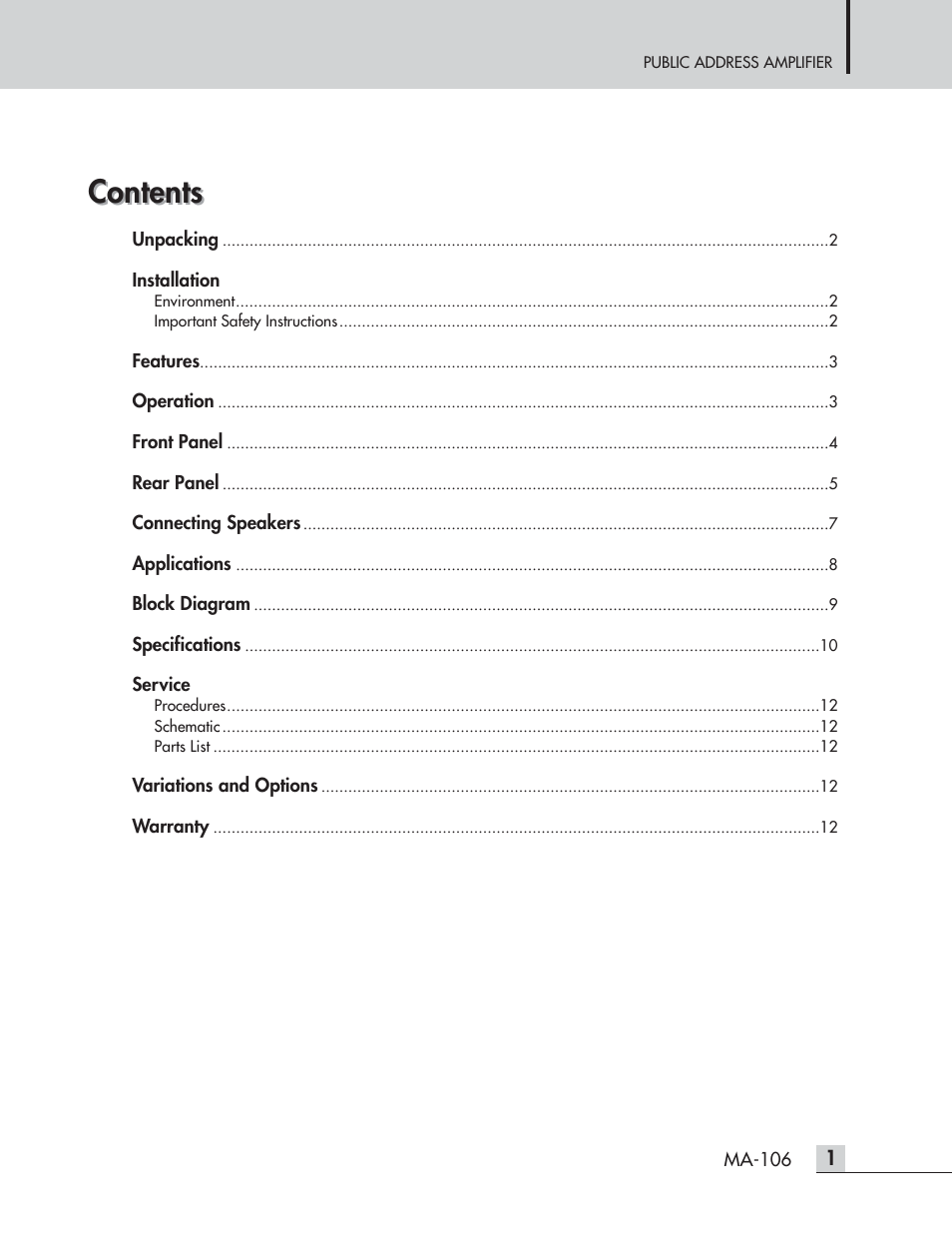 PUBLIC ADDRESS AMPLIFIER

Contents

Unpacking ..........2

Installation
Environment..........2
Important Safety Instructions..........2

Features..........3

Operation ..........3

Front Panel ..........4

Rear Panel ..........5

Connecting Speakers..........7

Applications ..........8

Block Diagram ..........9

Specifications ..........10

Service
Procedures..........12
Schematic..........12
Parts List ..........12

Variations and Options ..........12

Warranty ..........12

MA-106 1